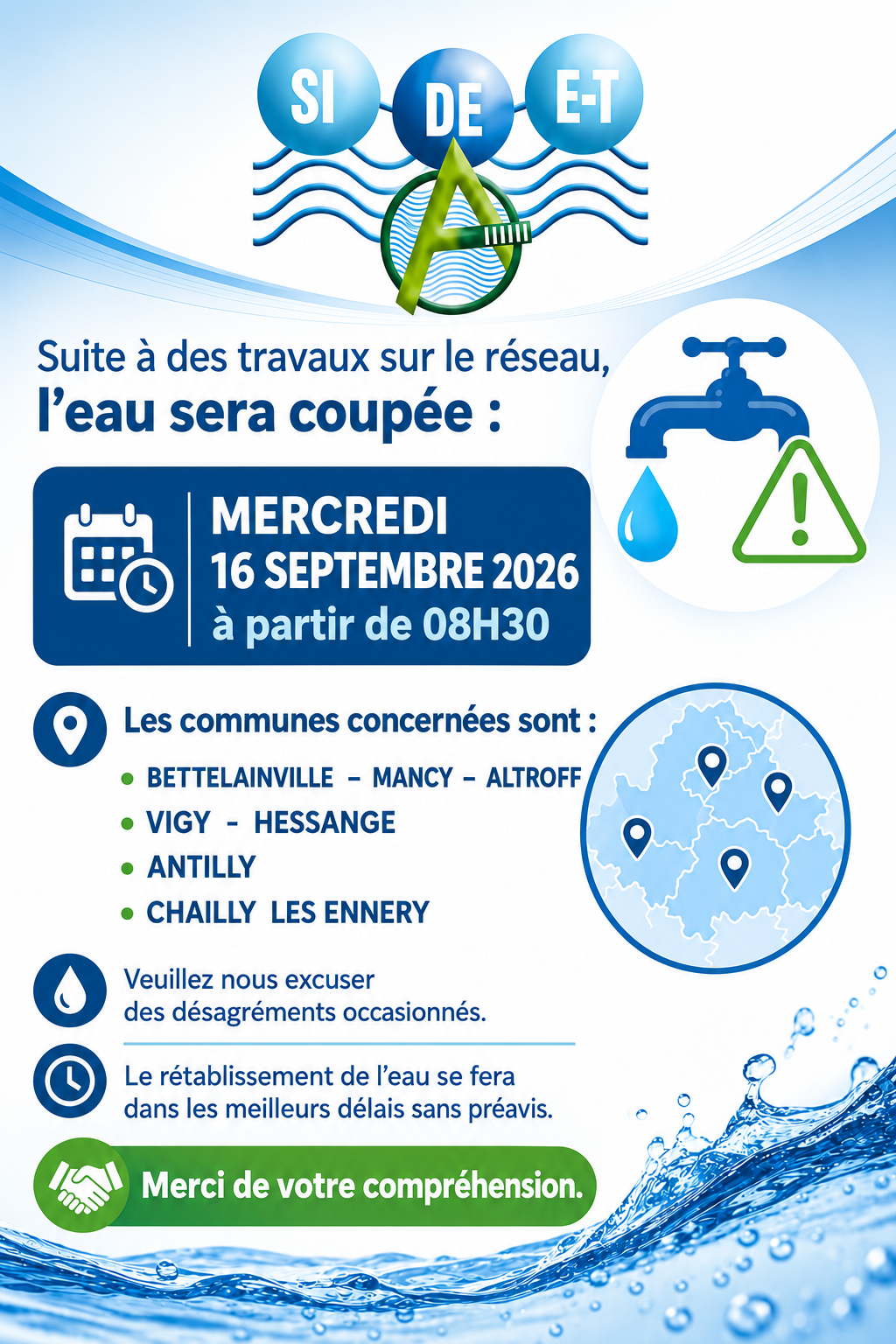 SI DE E-T

A

Suite à des travaux sur le réseau,
l'eau sera coupée :

MERCREDI
16 SEPTEMBRE 2026
à partir de 08H30

Les communes concernées sont :

• BETTELAINVILLE - MANCY - ALTROFF
• VIGY - HESSANGE
• ANTILLY
• CHAILLY LES ENNERY

Veuillez nous excuser des désagréments occasionnés.

Le rétablissement de l'eau se fera dans les meilleurs délais sans préavis.

Merci de votre compréhension.